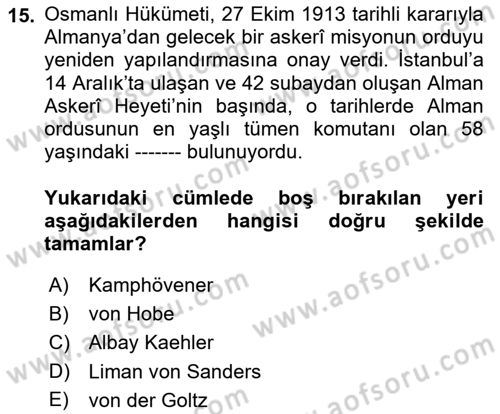 15. Osmanlı Hükümeti, 27 Ekim 1913 tarihli kararıyla Almanya'dan gelecek bir askerî misyonun orduyu yeniden yapılandırmasına onay verdi. İstanbul'a 14 Aralık'ta ulaşan ve 42 subaydan oluşan Alman Askerî Heyeti'nin başında, o tarihlerde Alman ordusunun en yaşlı tümen komutanı olan 58 yaşındaki ------- bulunuyordu.

Yukarıdaki cümlede boş bırakılan yeri aşağıdakilerden hangisi doğru şekilde tamamlar?

A) Kamphövener
B) von Hobe
C) Albay Kaehler
D) Liman von Sanders
E) von der Goltz

www.aofsoru.com